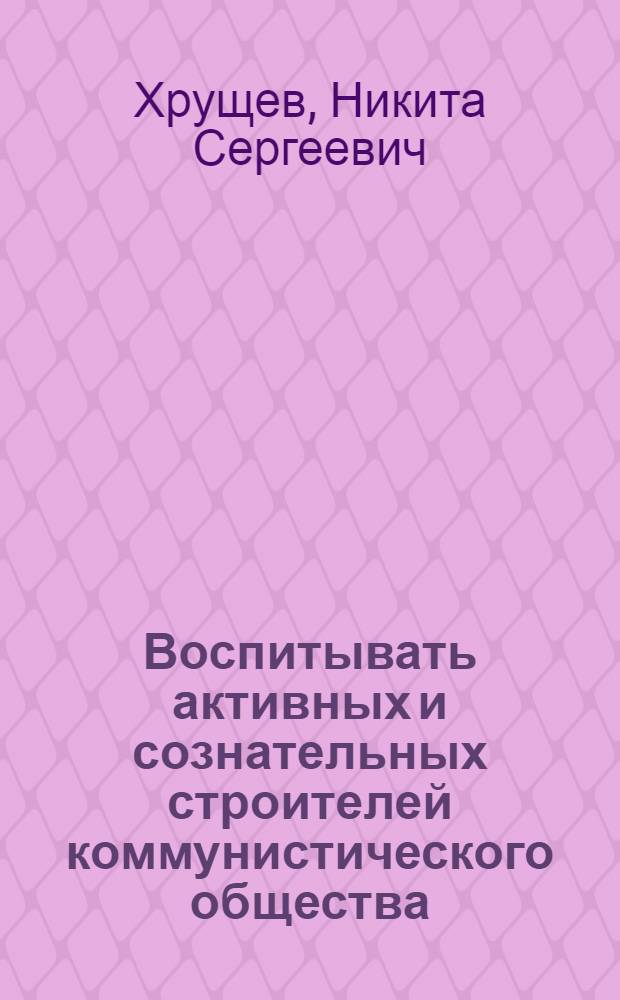 Хрущев, Никита Сергеевич

Воспитывать активных и сознательных строителей коммунистического общества